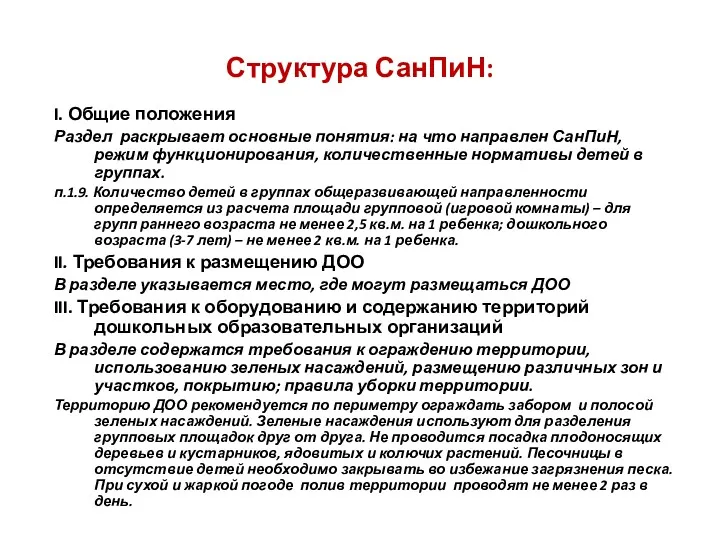 Структура СанПиН:

I. Общие положения

Раздел раскрывает основные понятия: на что направлен СанПиН, режим функционирования, количественные нормативы детей в группах.

п.1.9. Количество детей в группах общеразвивающей направленности определяется из расчета площади групповой (игровой комнаты) – для групп раннего возраста не менее 2,5 кв.м. на 1 ребенка; дошкольного возраста (3-7 лет) – не менее 2 кв.м. на 1 ребенка.

II. Требования к размещению ДОО

В разделе указывается место, где могут размещаться ДОО

III. Требования к оборудованию и содержанию территорий дошкольных образовательных организаций

В разделе содержатся требования к ограждению территории, использованию зеленых насаждений, размещению различных зон и участков, покрытию; правила уборки территории.

Территорию ДОО рекомендуется по периметру ограждать забором и полосой зеленых насаждений. Зеленые насаждения используют для разделения групповых площадок друг от друга. Не проводится посадка плодоносящих деревьев и кустарников, ядовитых и колючих растений. Песочницы в отсутствие детей необходимо закрывать во избежание загрязнения песка. При сухой и жаркой погоде полив территории проводят не менее 2 раз в день.